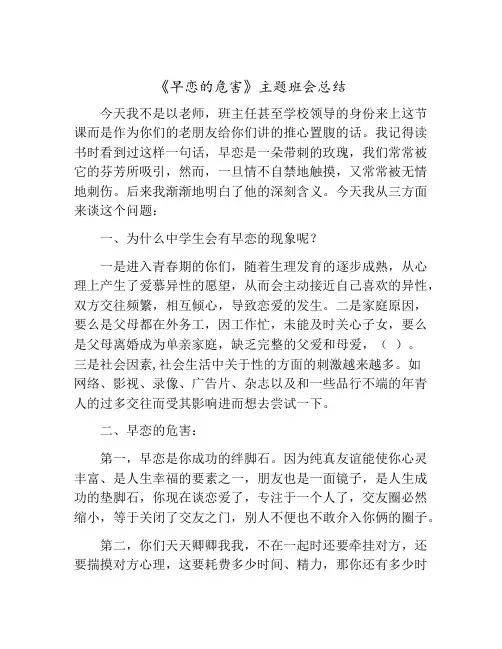 《早恋的危害》主题班会总结

今天我不是以老师，班主任甚至学校领导的身份来上这节课而是作为你们的老朋友给你们讲的推心置腹的话。我记得读书时看到过这样一句话，早恋是一朵带刺的玫瑰，我们常常被它的芬芳所吸引，然而，一旦情不自禁地触摸，又常常被无情地刺伤。后来我渐渐地明白了他的深刻含义。今天我从三方面来谈这个问题：

一、为什么中学生会有早恋的现象呢？

一是进入青春期的你们，随着生理发育的逐步成熟，从心理上产生了爱慕异性的愿望，从而会主动接近自己喜欢的异性，双方交往频繁，相互倾心，导致恋爱的发生。二是家庭原因，要么是父母都在外务工，因工作忙，未能及时关心子女，要么是父母离婚成为单亲家庭，缺乏完整的父爱和母爱，（ ）。三是社会因素,社会生活中关于性的方面的刺激越来越多。如网络、影视、录像、广告片、杂志以及和一些品行不端的年青人的过多交往而受其影响进而想去尝试一下。

二、早恋的危害：

第一，早恋是你成功的绊脚石。因为纯真友谊能使你心灵丰富、是人生幸福的要素之一，朋友也是一面镜子，是人生成功的垫脚石，你现在谈恋爱了，专注于一个人了，交友圈必然缩小，等于关闭了交友之门，别人不便也不敢介入你俩的圈子。

第二，你们天天卿卿我我，不在一起时还要牵挂对方，还要揣摸对方心理，这要耗费多少时间、精力，那你还有多少时